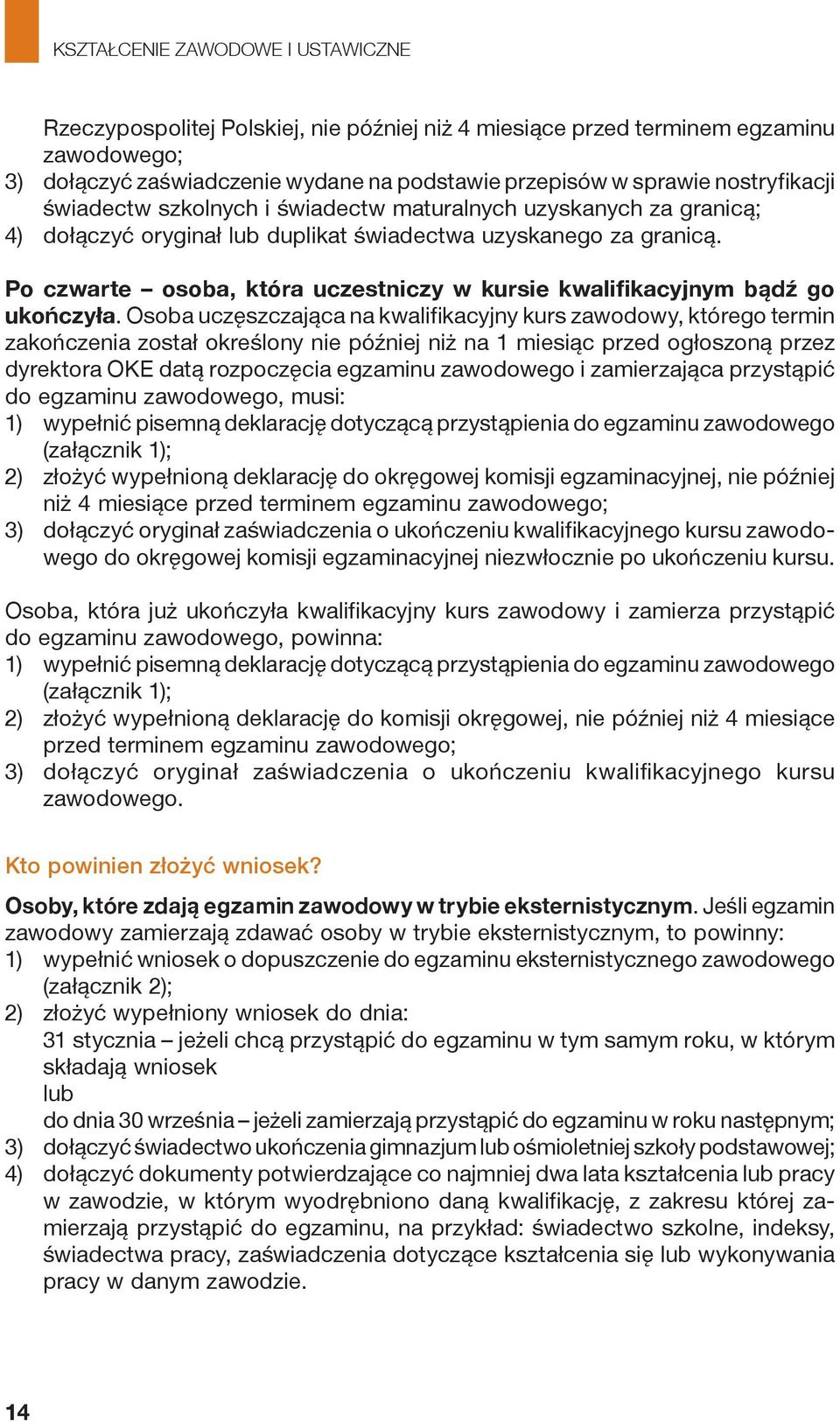 KSZTAŁCENIE ZAWODOWE I USTAWICZNE

Rzeczypospolitej Polskiej, nie później niż 4 miesiące przed terminem egzaminu zawodowego;
3) dołączyć zaświadczenie wydane na podstawie przepisów w sprawie nostryfikacji świadectw szkolnych i świadectw maturalnych uzyskanych za granicą;
4) dołączyć oryginał lub duplikat świadectwa uzyskanego za granicą.

Po czwarte – osoba, która uczestniczy w kursie kwalifikacyjnym bądź go ukończyła. Osoba uczęszczająca na kwalifikacyjny kurs zawodowy, którego termin zakończenia został określony nie później niż na 1 miesiąc przed ogłoszoną przez dyrektora OKE datą rozpoczęcia egzaminu zawodowego i zamierzająca przystąpić do egzaminu zawodowego, musi:
1) wypełnić pisemną deklarację dotyczącą przystąpienia do egzaminu zawodowego (załącznik 1);
2) złożyć wypełnioną deklarację do okręgowej komisji egzaminacyjnej, nie później niż 4 miesiące przed terminem egzaminu zawodowego;
3) dołączyć oryginał zaświadczenia o ukończeniu kwalifikacyjnego kursu zawodowego do okręgowej komisji egzaminacyjnej niezwłocznie po ukończeniu kursu.

Osoba, która już ukończyła kwalifikacyjny kurs zawodowy i zamierza przystąpić do egzaminu zawodowego, powinna:
1) wypełnić pisemną deklarację dotyczącą przystąpienia do egzaminu zawodowego (załącznik 1);
2) złożyć wypełnioną deklarację do komisji okręgowej, nie później niż 4 miesiące przed terminem egzaminu zawodowego;
3) dołączyć oryginał zaświadczenia o ukończeniu kwalifikacyjnego kursu zawodowego.

Kto powinien złożyć wniosek?

Osoby, które zdają egzamin zawodowy w trybie eksternistycznym. Jeśli egzamin zawodowy zamierzają zdawać osoby w trybie eksternistycznym, to powinny:
1) wypełnić wniosek o dopuszczenie do egzaminu eksternistycznego zawodowego (załącznik 2);
2) złożyć wypełniony wniosek do dnia:
31 stycznia – jeżeli chcą przystąpić do egzaminu w tym samym roku, w którym składają wniosek
lub
do dnia 30 września – jeżeli zamierzają przystąpić do egzaminu w roku następnym;
3) dołączyć świadectwo ukończenia gimnazjum lub ośmioletniej szkoły podstawowej;
4) dołączyć dokumenty potwierdzające co najmniej dwa lata kształcenia lub pracy w zawodzie, w którym wyodrębniono daną kwalifikację, z zakresu której zamierzają przystąpić do egzaminu, na przykład: świadectwo szkolne, indeksy, świadectwa pracy, zaświadczenia dotyczące kształcenia się lub wykonywania pracy w danym zawodzie.

14